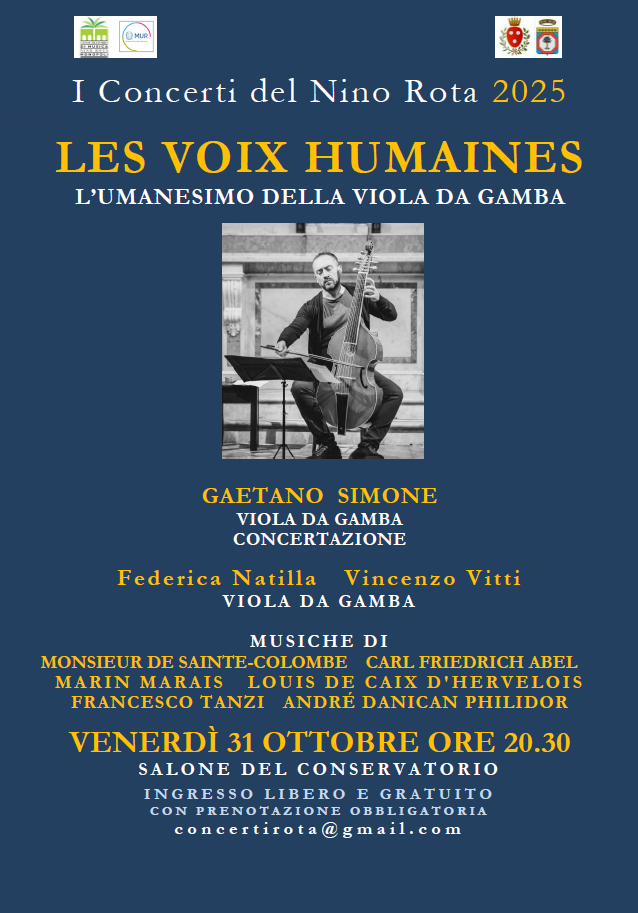 MUR

I Concerti del Nino Rota 2025

LES VOIX HUMAINES
L'UMANESIMO DELLA VIOLA DA GAMBA

GAETANO SIMONE
VIOLA DA GAMBA
CONCERTAZIONE

Federica Natilla Vincenzo Vitti
VIOLA DA GAMBA

MUSICHE DI
MONSIEUR DE SAINTE-COLOMBE CARL FRIEDRICH ABEL
MARIN MARAIS LOUIS DE CAIX D'HERVELOIS
FRANCESCO TANZI ANDRÉ DANICAN PHILIDOR

VENERDÌ 31 OTTOBRE ORE 20.30
SALONE DEL CONSERVATORIO

INGRESSO LIBERO E GRATUITO
CON PRENOTAZIONE OBBLIGATORIA
concertirota@gmail.com